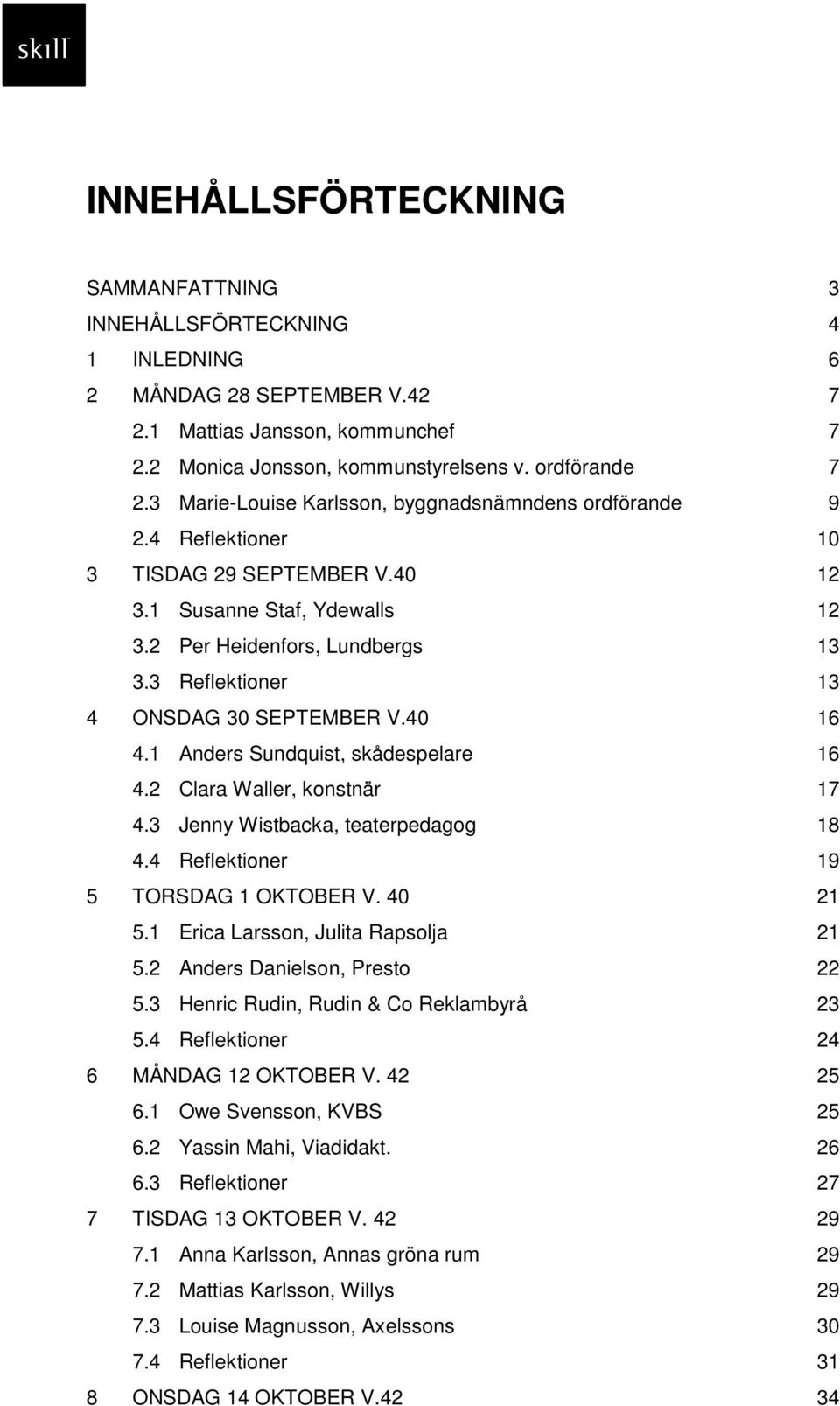 skill

INNEHÅLLSFÖRTECKNING

SAMMANFATTNING 3
INNEHÅLLSFÖRTECKNING 4
1 INLEDNING 6
2 MÅNDAG 28 SEPTEMBER V.42 7
2.1 Mattias Jansson, kommunchef 7
2.2 Monica Jonsson, kommunstyrelsens v. ordförande 7
2.3 Marie-Louise Karlsson, byggnadsnämndens ordförande 9
2.4 Reflektioner 10
3 TISDAG 29 SEPTEMBER V.40 12
3.1 Susanne Staf, Ydewalls 12
3.2 Per Heidenfors, Lundbergs 13
3.3 Reflektioner 13
4 ONSDAG 30 SEPTEMBER V.40 16
4.1 Anders Sundquist, skådespelare 16
4.2 Clara Waller, konstnär 17
4.3 Jenny Wistbacka, teaterpedagog 18
4.4 Reflektioner 19
5 TORSDAG 1 OKTOBER V. 40 21
5.1 Erica Larsson, Julita Rapsolja 21
5.2 Anders Danielson, Presto 22
5.3 Henric Rudin, Rudin & Co Reklambyrå 23
5.4 Reflektioner 24
6 MÅNDAG 12 OKTOBER V. 42 25
6.1 Owe Svensson, KVBS 25
6.2 Yassin Mahi, Viadidakt. 26
6.3 Reflektioner 27
7 TISDAG 13 OKTOBER V. 42 29
7.1 Anna Karlsson, Annas gröna rum 29
7.2 Mattias Karlsson, Willys 29
7.3 Louise Magnusson, Axelssons 30
7.4 Reflektioner 31
8 ONSDAG 14 OKTOBER V.42 34